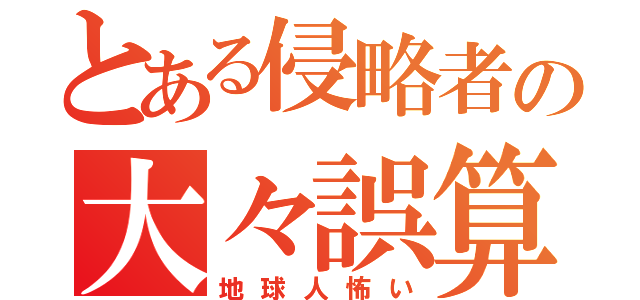 とある侵略者の
大々誤算
地球人怖い